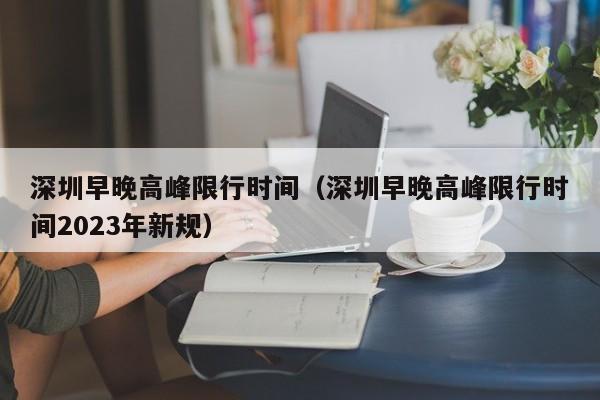 深圳早晚高峰限行时间（深圳早晚高峰限行时间2023年新规）